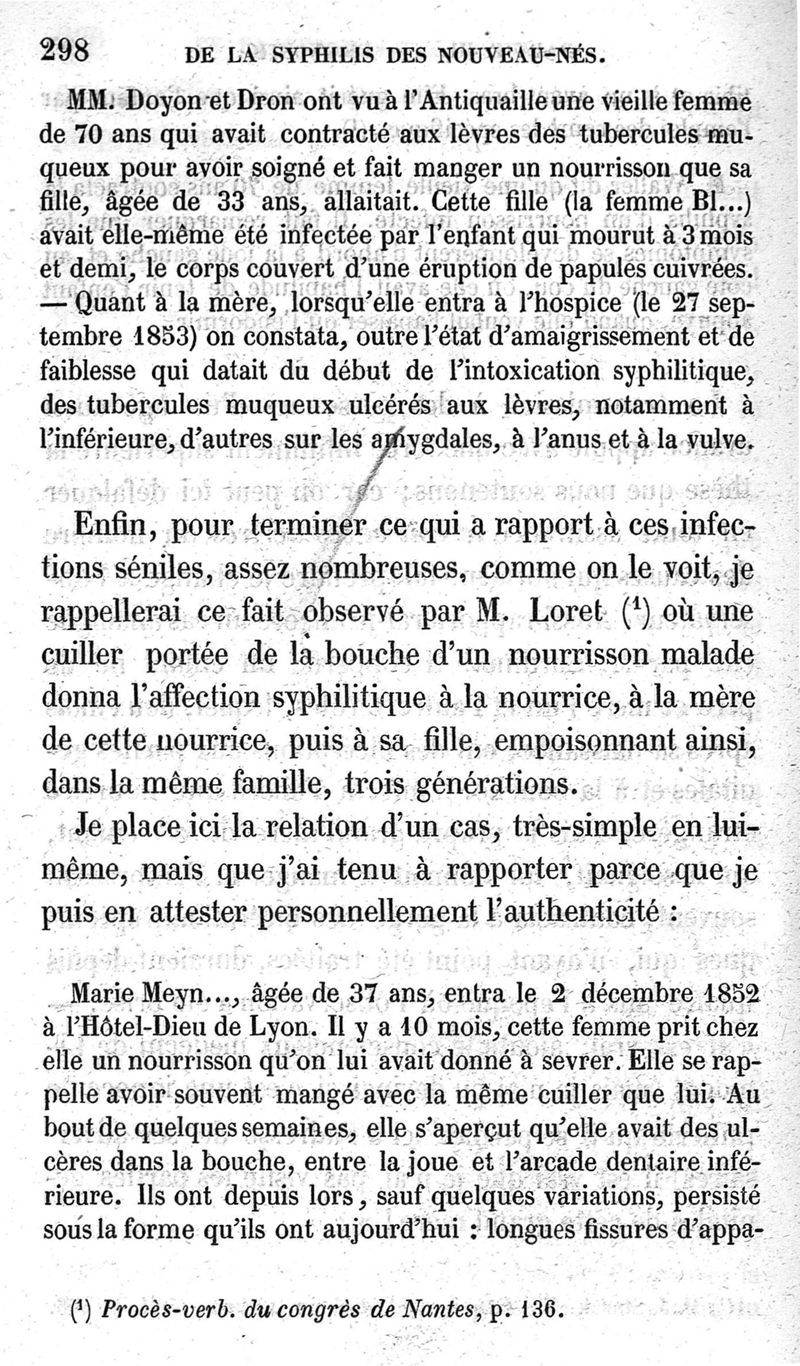 298 DE LA SYPHILIS DES NOUVEAU-NÉS.

MM. Doyon et Dron ont vu à l'Antiquaille une vieille femme de 70 ans qui avait contracté aux lèvres des tubercules muqueux pour avoir soigné et fait manger un nourrisson que sa fille, âgée de 33 ans, allaitait. Cette fille (la femme Bl...) avait elle-même été infectée par l'enfant qui mourut à 3 mois et demi, le corps couvert d'une éruption de papules cuivrées. — Quant à la mère, lorsqu'elle entra à l'hospice (le 27 septembre 1853) on constata, outre l'état d'amaigrissement et de faiblesse qui datait du début de l'intoxication syphilitique, des tubercules muqueux ulcérés aux lèvres, notamment à l'inférieure, d'autres sur les amygdales, à l'anus et à la vulve.

Enfin, pour terminer ce qui a rapport à ces infections séniles, assez nombreuses, comme on le voit, je rappellerai ce fait observé par M. Loret ($^1$) où une cuiller portée de la bouche d'un nourrisson malade donna l'affection syphilitique à la nourrice, à la mère de cette nourrice, puis à sa fille, empoisonnant ainsi, dans la même famille, trois générations.

Je place ici la relation d'un cas, très-simple en lui-même, mais que j'ai tenu à rapporter parce que je puis en attester personnellement l'authenticité :

Marie Meyn..., âgée de 37 ans, entra le 2 décembre 1852 à l'Hôtel-Dieu de Lyon. Il y a 10 mois, cette femme prit chez elle un nourrisson qu'on lui avait donné à sevrer. Elle se rappelle avoir souvent mangé avec la même cuiller que lui. Au bout de quelques semaines, elle s'aperçut qu'elle avait des ulcères dans la bouche, entre la joue et l'arcade dentaire inférieure. Ils ont depuis lors, sauf quelques variations, persisté sous la forme qu'ils ont aujourd'hui : longues fissures d'appa-

($^1$) Procès-verb. du congrès de Nantes, p. 136.